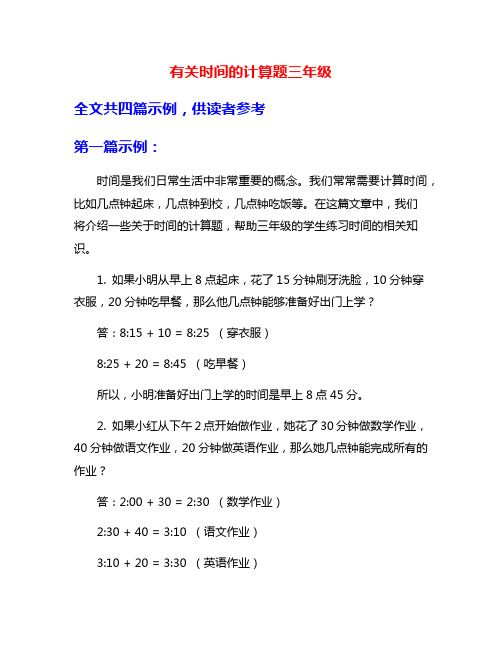 有关时间的计算题三年级

全文共四篇示例，供读者参考

第一篇示例：

时间是我们日常生活中非常重要的概念。我们常常需要计算时间，比如几点钟起床，几点钟到校，几点钟吃饭等。在这篇文章中，我们将介绍一些关于时间的计算题，帮助三年级的学生练习时间的相关知识。

1. 如果小明从早上 8 点起床，花了 15 分钟刷牙洗脸，10 分钟穿衣服，20 分钟吃早餐，那么他几点钟能够准备好出门上学？

答：8:15 + 10 = 8:25 （穿衣服）

8:25 + 20 = 8:45 （吃早餐）

所以，小明准备好出门上学的时间是早上 8 点 45 分。

2. 如果小红从下午 2 点开始做作业，她花了 30 分钟做数学作业，40 分钟做语文作业，20 分钟做英语作业，那么她几点钟能完成所有的作业？

答：2:00 + 30 = 2:30 （数学作业）

2:30 + 40 = 3:10 （语文作业）

3:10 + 20 = 3:30 （英语作业）